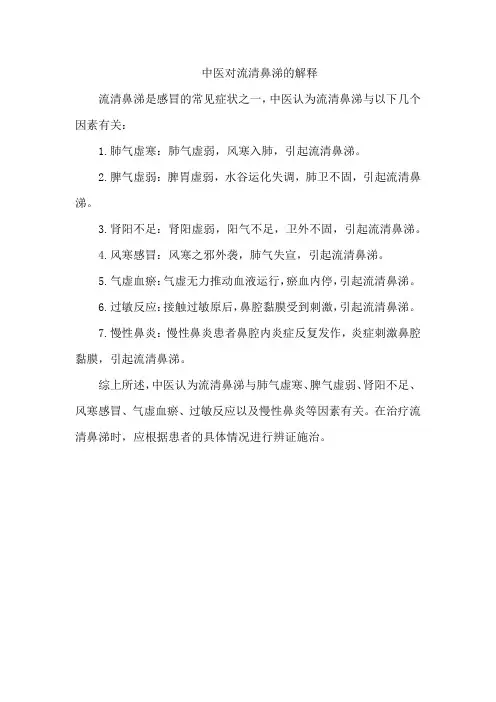 中医对流清鼻涕的解释

流清鼻涕是感冒的常见症状之一，中医认为流清鼻涕与以下几个因素有关：

1. 肺气虚寒：肺气虚弱，风寒入肺，引起流清鼻涕。

2. 脾气虚弱：脾胃虚弱，水谷运化失调，肺卫不固，引起流清鼻涕。

3. 肾阳不足：肾阳虚弱，阳气不足，卫外不固，引起流清鼻涕。

4. 风寒感冒：风寒之邪外袭，肺气失宣，引起流清鼻涕。

5. 气虚血瘀：气虚无力推动血液运行，瘀血内停，引起流清鼻涕。

6. 过敏反应：接触过敏原后，鼻腔黏膜受到刺激，引起流清鼻涕。

7. 慢性鼻炎：慢性鼻炎患者鼻腔内炎症反复发作，炎症刺激鼻腔黏膜，引起流清鼻涕。

综上所述，中医认为流清鼻涕与肺气虚寒、脾气虚弱、肾阳不足、风寒感冒、气虚血瘀、过敏反应以及慢性鼻炎等因素有关。在治疗流清鼻涕时，应根据患者的具体情况进行辨证施治。